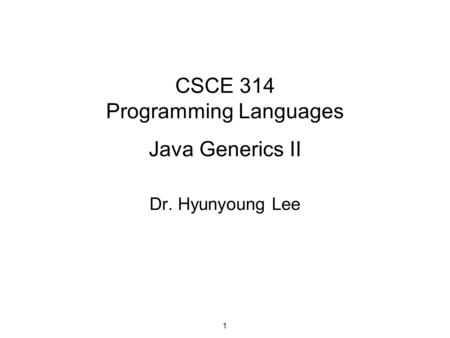 CSCE 314
Programming Languages

Java Generics II

Dr. Hyunyoung Lee

1